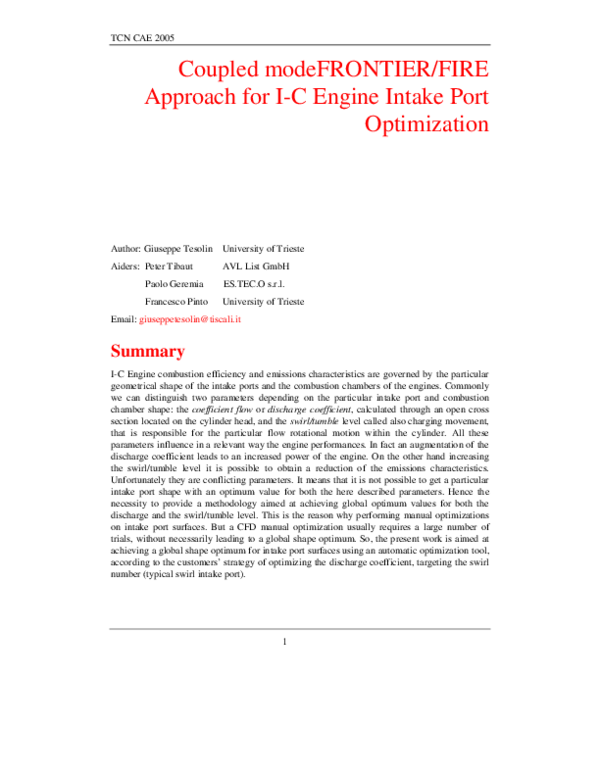 TCN CAE 2005

Coupled modeFRONTIER/FIRE Approach for I-C Engine Intake Port Optimization

Author: Giuseppe Tesolin University of Trieste

Aiders: Peter Tibaut AVL List GmbH

Paolo Geremia ES.TEC.O s.r.l.

Francesco Pinto University of Trieste

Email: giuseppetesolin@tiscali.it

Summary

I-C Engine combustion efficiency and emissions characteristics are governed by the particular geometrical shape of the intake ports and the combustion chambers of the engines. Commonly we can distinguish two parameters depending on the particular intake port and combustion chamber shape: the coefficient flow or discharge coefficient, calculated through an open cross section located on the cylinder head, and the swirl/tumble level called also charging movement, that is responsible for the particular flow rotational motion within the cylinder. All these parameters influence in a relevant way the engine performances. In fact an augmentation of the discharge coefficient leads to an increased power of the engine. On the other hand increasing the swirl/tumble level it is possible to obtain a reduction of the emissions characteristics. Unfortunately they are conflicting parameters. It means that it is not possible to get a particular intake port shape with an optimum value for both the here described parameters. Hence the necessity to provide a methodology aimed at achieving global optimum values for both the discharge and the swirl/tumble level. This is the reason why performing manual optimizations on intake port surfaces. But a CFD manual optimization usually requires a large number of trials, without necessarily leading to a global shape optimum. So, the present work is aimed at achieving a global shape optimum for intake port surfaces using an automatic optimization tool, according to the customers' strategy of optimizing the discharge coefficient, targeting the swirl number (typical swirl intake port).

1